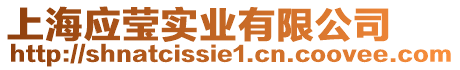 上海应莹实业有限公司
http://shnatcissie1.cn.coovee.com